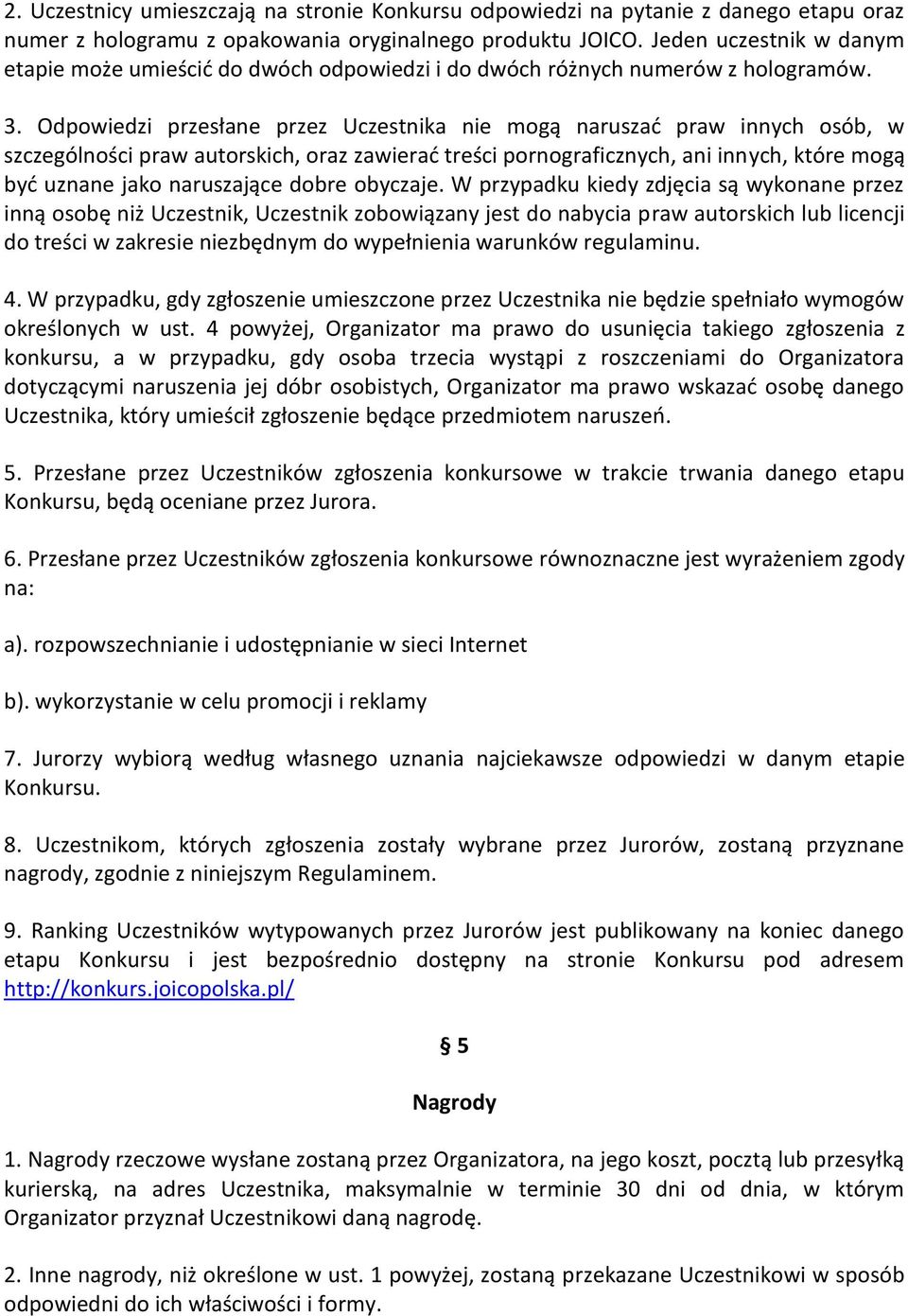 2. Uczestnicy umieszczają na stronie Konkursu odpowiedzi na pytanie z danego etapu oraz numer z hologramu z opakowania oryginalnego produktu JOICO. Jeden uczestnik w danym etapie może umieścić do dwóch odpowiedzi i do dwóch różnych numerów z hologramów.

3. Odpowiedzi przesłane przez Uczestnika nie mogą naruszać praw innych osób, w szczególności praw autorskich, oraz zawierać treści pornograficznych, ani innych, które mogą być uznane jako naruszające dobre obyczaje. W przypadku kiedy zdjęcia są wykonane przez inną osobę niż Uczestnik, Uczestnik zobowiązany jest do nabycia praw autorskich lub licencji do treści w zakresie niezbędnym do wypełnienia warunków regulaminu.

4. W przypadku, gdy zgłoszenie umieszczone przez Uczestnika nie będzie spełniało wymogów określonych w ust. 4 powyżej, Organizator ma prawo do usunięcia takiego zgłoszenia z konkursu, a w przypadku, gdy osoba trzecia wystąpi z roszczeniami do Organizatora dotyczącymi naruszenia jej dóbr osobistych, Organizator ma prawo wskazać osobę danego Uczestnika, który umieścił zgłoszenie będące przedmiotem naruszeń.

5. Przesłane przez Uczestników zgłoszenia konkursowe w trakcie trwania danego etapu Konkursu, będą oceniane przez Jurora.

6. Przesłane przez Uczestników zgłoszenia konkursowe równoznaczne jest wyrażeniem zgody na:

a). rozpowszechnianie i udostępnianie w sieci Internet

b). wykorzystanie w celu promocji i reklamy

7. Jurorzy wybiorą według własnego uznania najciekawsze odpowiedzi w danym etapie Konkursu.

8. Uczestnikom, których zgłoszenia zostały wybrane przez Jurorów, zostaną przyznane nagrody, zgodnie z niniejszym Regulaminem.

9. Ranking Uczestników wytypowanych przez Jurorów jest publikowany na koniec danego etapu Konkursu i jest bezpośrednio dostępny na stronie Konkursu pod adresem http://konkurs.joicopolska.pl/

§ 5

Nagrody

1. Nagrody rzeczowe wysłane zostaną przez Organizatora, na jego koszt, pocztą lub przesyłką kurierską, na adres Uczestnika, maksymalnie w terminie 30 dni od dnia, w którym Organizator przyznał Uczestnikowi daną nagrodę.

2. Inne nagrody, niż określone w ust. 1 powyżej, zostaną przekazane Uczestnikowi w sposób odpowiedni do ich właściwości i formy.